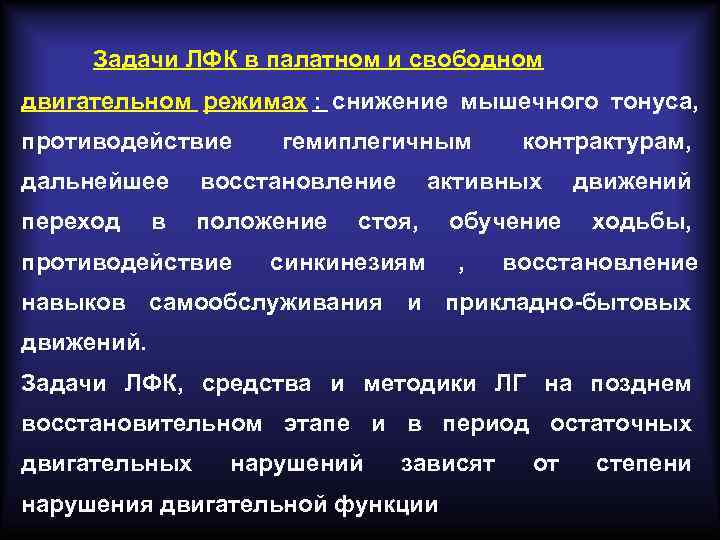 Задачи ЛФК в палатном и свободном двигательном режимах : снижение мышечного тонуса, противодействие гемиплегичным контрактурам, дальнейшее восстановление активных движений переход в положение стоя, обучение ходьбы, противодействие синкинезиям , восстановление навыков самообслуживания и прикладно-бытовых движений.

Задачи ЛФК, средства и методики ЛГ на позднем восстановительном этапе и в период остаточных двигательных нарушений зависят от степени нарушения двигательной функции